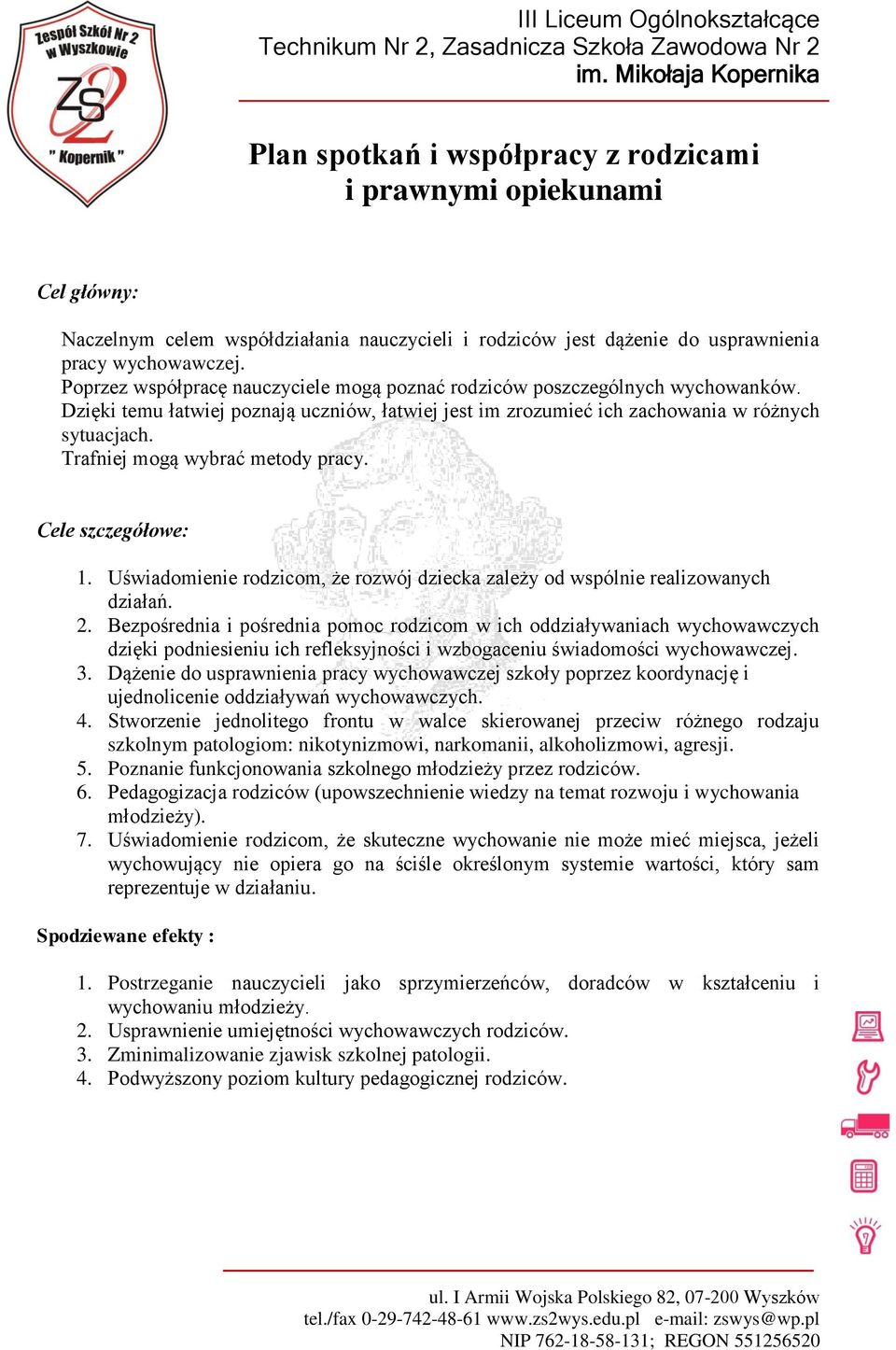 Zespół Szkół Nr 2 w Wyszkowie
ZS2
" Kopernik "

III Liceum Ogólnokształcące
Technikum Nr 2, Zasadnicza Szkoła Zawodowa Nr 2
im. Mikołaja Kopernika

Plan spotkań i współpracy z rodzicami i prawnymi opiekunami

Cel główny:

Naczelnym celem współdziałania nauczycieli i rodziców jest dążenie do usprawnienia pracy wychowawczej.
Poprzez współpracę nauczyciele mogą poznać rodziców poszczególnych wychowanków.
Dzięki temu łatwiej poznają uczniów, łatwiej jest im zrozumieć ich zachowania w różnych sytuacjach.
Trafniej mogą wybrać metody pracy.

Cele szczegółowe:

1. Uświadomienie rodzicom, że rozwój dziecka zależy od wspólnie realizowanych działań.
2. Bezpośrednia i pośrednia pomoc rodzicom w ich oddziaływaniach wychowawczych dzięki podniesieniu ich refleksyjności i wzbogaceniu świadomości wychowawczej.
3. Dążenie do usprawnienia pracy wychowawczej szkoły poprzez koordynację i ujednolicenie oddziaływań wychowawczych.
4. Stworzenie jednolitego frontu w walce skierowanej przeciw różnego rodzaju szkolnym patologiom: nikotynizmowi, narkomanii, alkoholizmowi, agresji.
5. Poznanie funkcjonowania szkolnego młodzieży przez rodziców.
6. Pedagogizacja rodziców (upowszechnienie wiedzy na temat rozwoju i wychowania młodzieży).
7. Uświadomienie rodzicom, że skuteczne wychowanie nie może mieć miejsca, jeżeli wychowujący nie opiera go na ściśle określonym systemie wartości, który sam reprezentuje w działaniu.

Spodziewane efekty :

1. Postrzeganie nauczycieli jako sprzymierzeńców, doradców w kształceniu i wychowaniu młodzieży.
2. Usprawnienie umiejętności wychowawczych rodziców.
3. Zminimalizowanie zjawisk szkolnej patologii.
4. Podwyższony poziom kultury pedagogicznej rodziców.

ul. I Armii Wojska Polskiego 82, 07-200 Wyszków
tel./fax 0-29-742-48-61 www.zs2wys.edu.pl e-mail: zswys@wp.pl
NIP 762-18-58-131; REGON 551256520